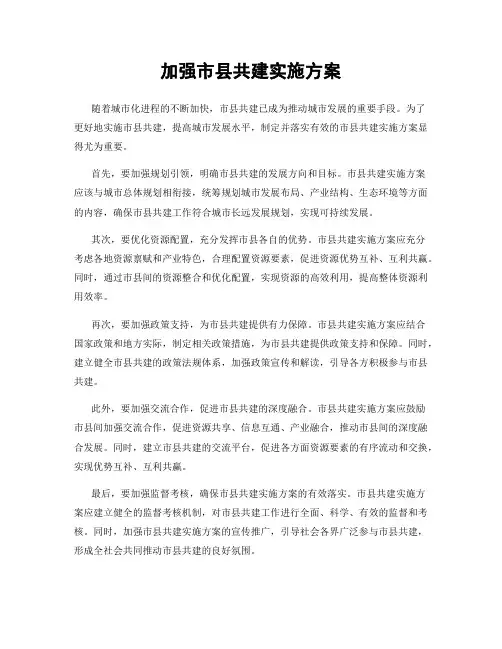 加强市县共建实施方案

随着城市化进程的不断加快，市县共建已成为推动城市发展的重要手段。为了更好地实施市县共建，提高城市发展水平，制定并落实有效的市县共建实施方案显得尤为重要。

首先，要加强规划引领，明确市县共建的发展方向和目标。市县共建实施方案应该与城市总体规划相衔接，统筹规划城市发展布局、产业结构、生态环境等方面的内容，确保市县共建工作符合城市长远发展规划，实现可持续发展。

其次，要优化资源配置，充分发挥市县各自的优势。市县共建实施方案应充分考虑各地资源禀赋和产业特色，合理配置资源要素，促进资源优势互补、互利共赢。同时，通过市县间的资源整合和优化配置，实现资源的高效利用，提高整体资源利用效率。

再次，要加强政策支持，为市县共建提供有力保障。市县共建实施方案应结合国家政策和地方实际，制定相关政策措施，为市县共建提供政策支持和保障。同时，建立健全市县共建的政策法规体系，加强政策宣传和解读，引导各方积极参与市县共建。

此外，要加强交流合作，促进市县共建的深度融合。市县共建实施方案应鼓励市县间加强交流合作，促进资源共享、信息互通、产业融合，推动市县间的深度融合发展。同时，建立市县共建的交流平台，促进各方面资源要素的有序流动和交换，实现优势互补、互利共赢。

最后，要加强监督考核，确保市县共建实施方案的有效落实。市县共建实施方案应建立健全的监督考核机制，对市县共建工作进行全面、科学、有效的监督和考核。同时，加强市县共建实施方案的宣传推广，引导社会各界广泛参与市县共建，形成全社会共同推动市县共建的良好氛围。